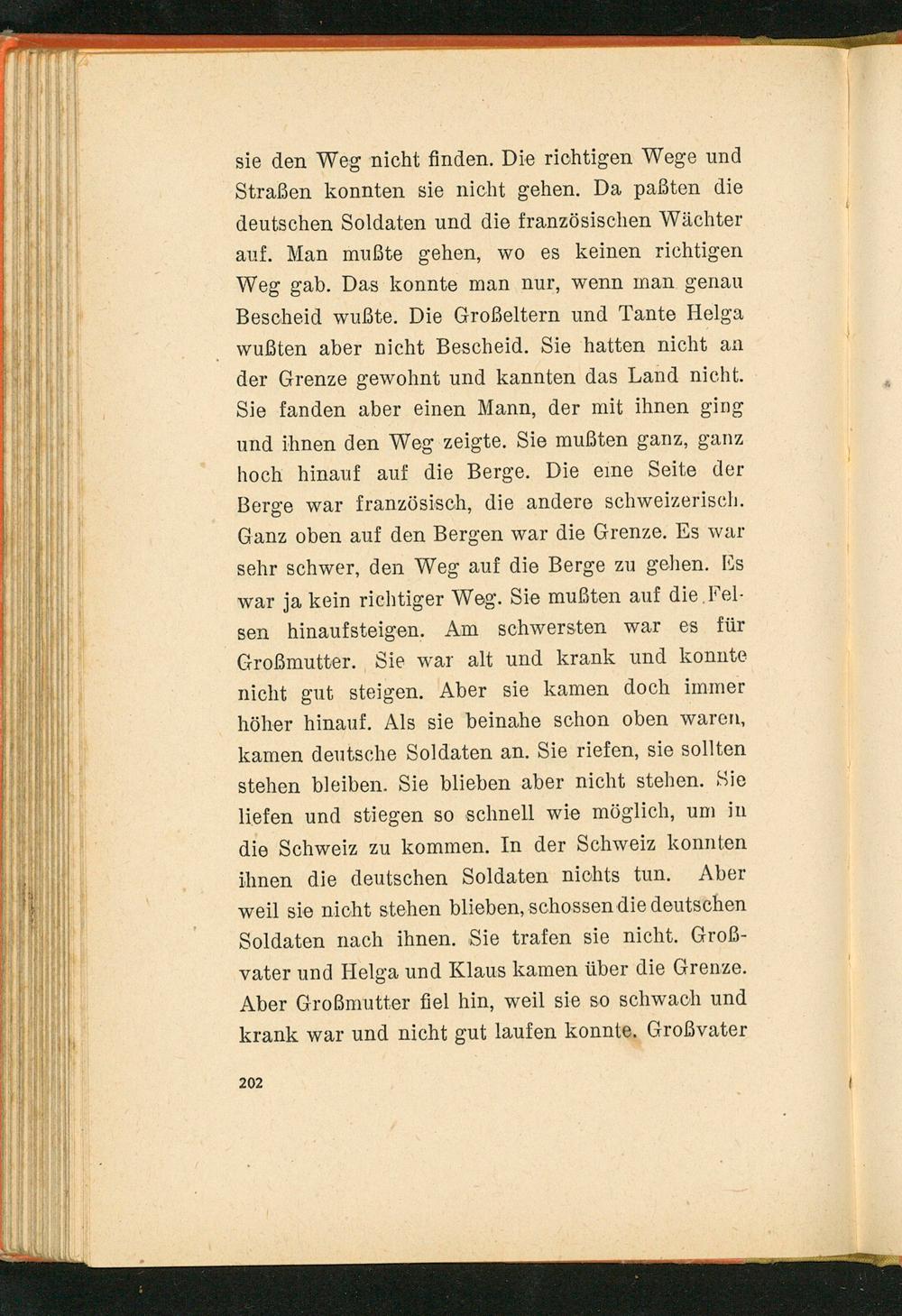 sie den Weg nicht finden. Die richtigen Wege und Straßen konnten sie nicht gehen. Da paßten die deutschen Soldaten und die französischen Wächter auf. Man mußte gehen, wo es keinen richtigen Weg gab. Das konnte man nur, wenn man genau Bescheid wußte. Die Großeltern und Tante Helga wußten aber nicht Bescheid. Sie hatten nicht an der Grenze gewohnt und kannten das Land nicht. Sie fanden aber einen Mann, der mit ihnen ging und ihnen den Weg zeigte. Sie mußten ganz, ganz hoch hinauf auf die Berge. Die eine Seite der Berge war französisch, die andere schweizerisch. Ganz oben auf den Bergen war die Grenze. Es war sehr schwer, den Weg auf die Berge zu gehen. Es war ja kein richtiger Weg. Sie mußten auf die Felsen hinaufsteigen. Am schwersten war es für Großmutter. Sie war alt und krank und konnte nicht gut steigen. Aber sie kamen doch immer höher hinauf. Als sie beinahe schon oben waren, kamen deutsche Soldaten an. Sie riefen, sie sollten stehen bleiben. Sie blieben aber nicht stehen. Sie liefen und stiegen so schnell wie möglich, um in die Schweiz zu kommen. In der Schweiz konnten ihnen die deutschen Soldaten nichts tun. Aber weil sie nicht stehen blieben, schossen die deutschen Soldaten nach ihnen. Sie trafen sie nicht. Großvater und Helga und Klaus kamen über die Grenze. Aber Großmutter fiel hin, weil sie so schwach und krank war und nicht gut laufen konnte. Großvater

202